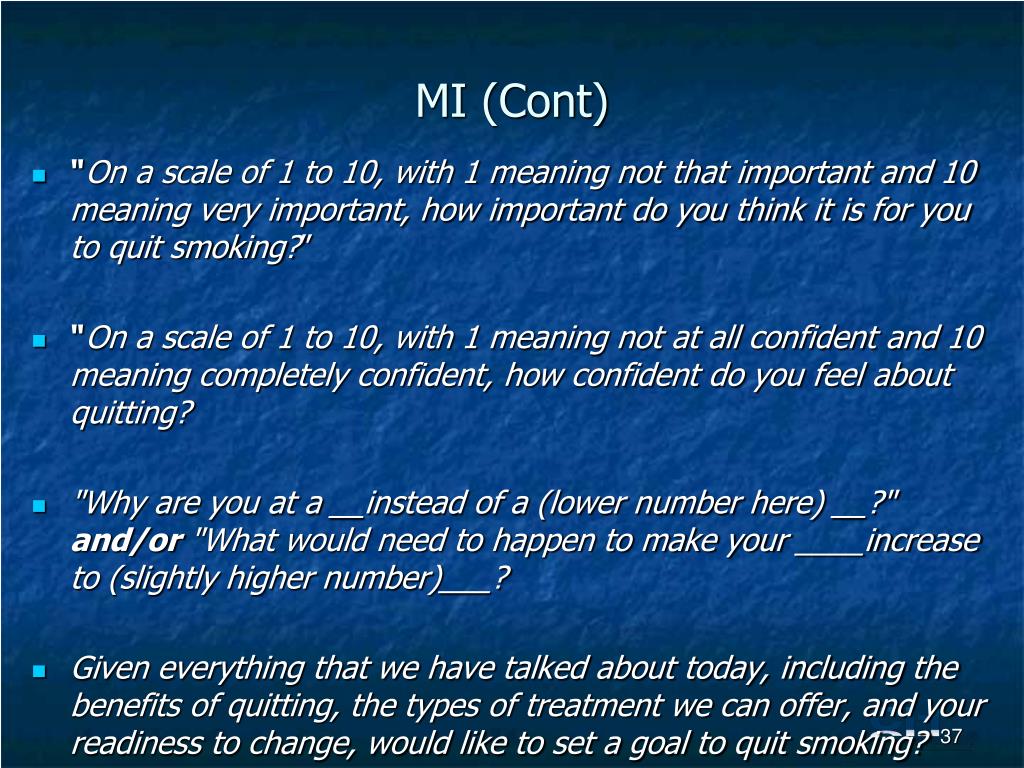 MI (Cont)

"On a scale of 1 to 10, with 1 meaning not that important and 10 meaning very important, how important do you think it is for you to quit smoking?"

"On a scale of 1 to 10, with 1 meaning not at all confident and 10 meaning completely confident, how confident do you feel about quitting?

"Why are you at a __instead of a (lower number here) __?" and/or "What would need to happen to make your ____increase to (slightly higher number)___?

Given everything that we have talked about today, including the benefits of quitting, the types of treatment we can offer, and your readiness to change, would like to set a goal to quit smoking?"

37